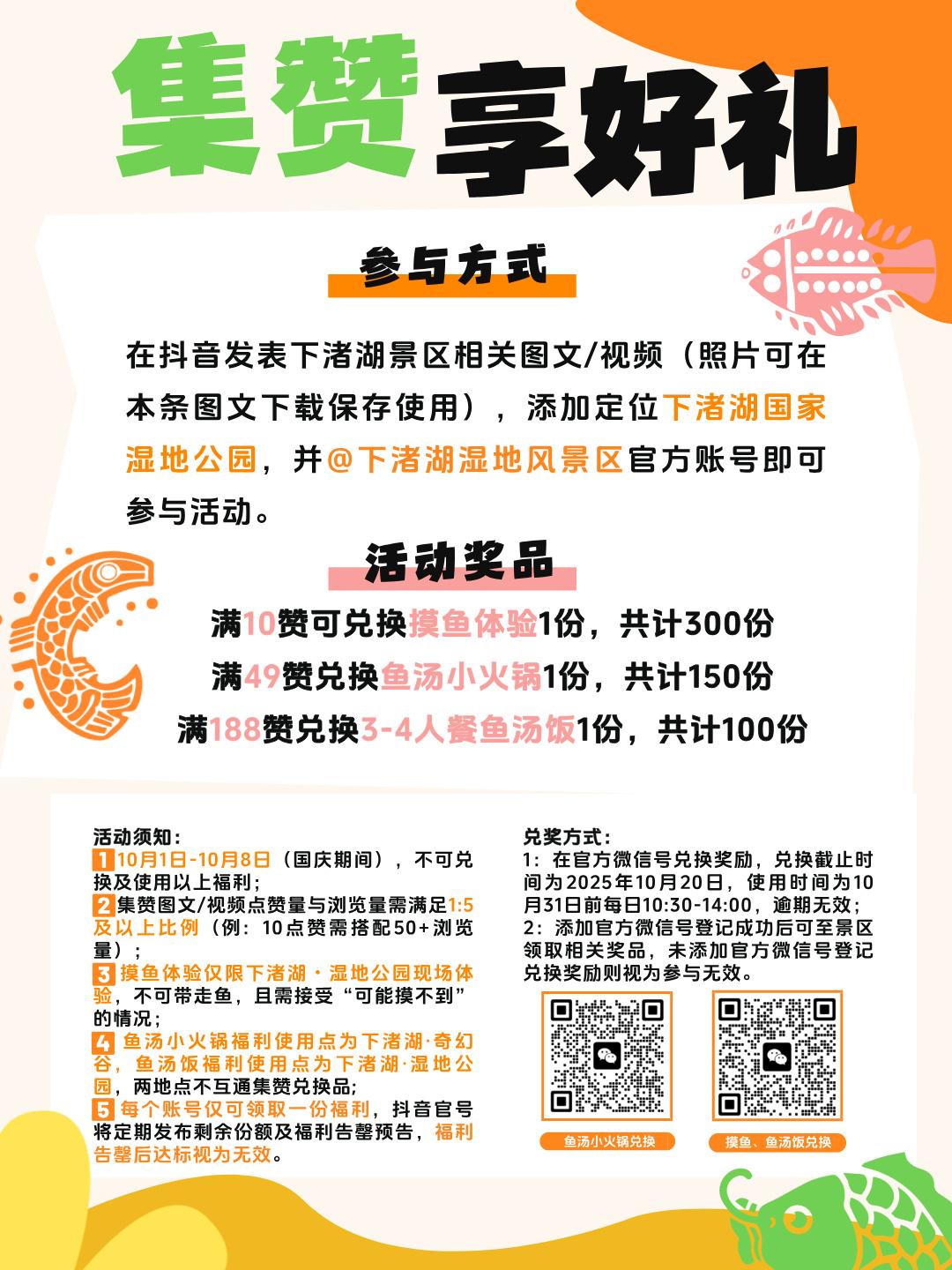 集赞享好礼

参与方式

在抖音发表下渚湖景区相关图文/视频（照片可在本条图文下载保存使用），添加定位下渚湖国家湿地公园，并@下渚湖湿地风景区官方账号即可参与活动。

活动奖品

满10赞可兑换摸鱼体验1份，共计300份
满49赞兑换鱼汤小火锅1份，共计150份
满188赞兑换3-4人餐鱼汤饭1份，共计100份

活动须知：
1 10月1日-10月8日（国庆期间），不可兑换及使用以上福利；
2 集赞图文/视频点赞量与浏览量需满足1:5及以上比例（例：10点赞需搭配50+浏览量）；
3 摸鱼体验仅限下渚湖·湿地公园现场体验，不可带走鱼，且需接受“可能摸不到”的情况；
4 鱼汤小火锅福利使用点为下渚湖·奇幻谷，鱼汤饭福利使用点为下渚湖·湿地公园，两地点不互通集赞兑换品；
5 每个账号仅可领取一份福利，抖音官号将定期发布剩余份额及福利告罄预告，福利告罄后达标视为无效。

兑奖方式：
1：在官方微信号兑换奖励，兑换截止时间为2025年10月20日，使用时间为10月31日前每日10:30-14:00，逾期无效；
2：添加官方微信号登记成功后可至景区领取相关奖品，未添加官方微信号登记兑换奖励则视为参与无效。

鱼汤小火锅兑换
摸鱼、鱼汤饭兑换